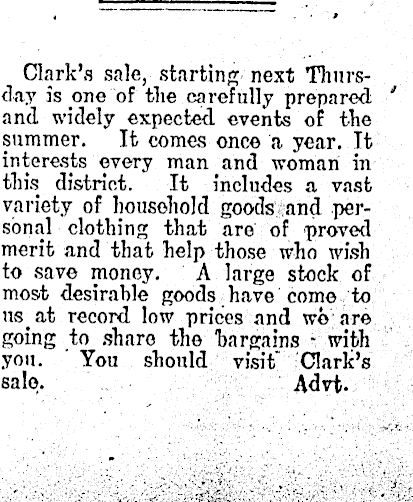 Clark's sale, starting next Thursday is one of the carefully prepared and widely expected events of the summer. It comes once a year. It interests every man and woman in this district. It includes a vast variety of household goods and personal clothing that are of proved merit and that help those who wish to save money. A large stock of most desirable goods have come to us at record low prices and we are going to share the bargains with you. You should visit Clark's sale. Advt.